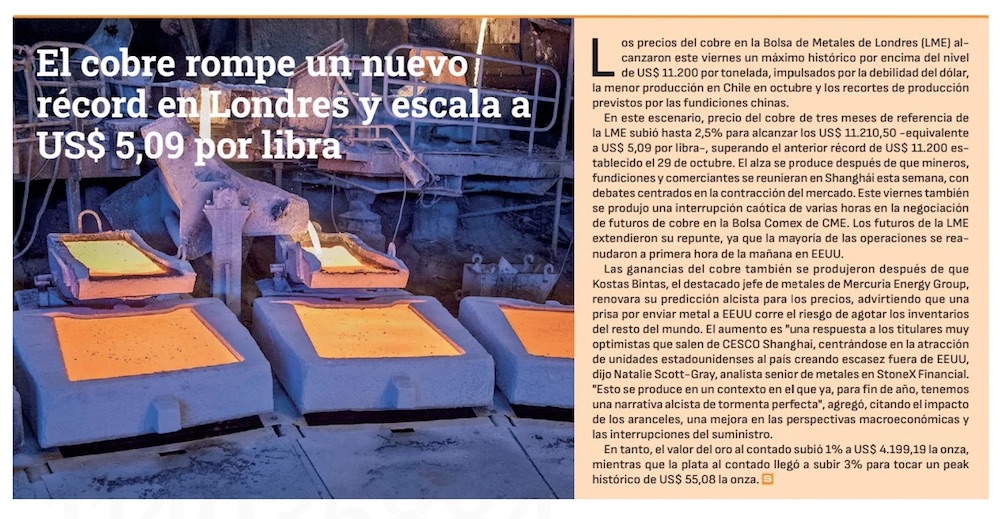 El cobre rompe un nuevo récord en Londres y escala a US$ 5,09 por libra

Los precios del cobre en la Bolsa de Metales de Londres (LME) alcanzaron este viernes un máximo histórico por encima del nivel de US$ 11.200 por tonelada, impulsados por la debilidad del dólar, la menor producción en Chile en octubre y los recortes de producción previstos por las fundiciones chinas.

En este escenario, precio del cobre de tres meses de referencia de la LME subió hasta 2,5% para alcanzar los US$ 11.210,50 -equivalente a US$ 5,09 por libra-, superando el anterior récord de US$ 11.200 establecido el 29 de octubre. El alza se produce después de que mineros, fundiciones y comerciantes se reunieran en Shanghái esta semana, con debates centrados en la contracción del mercado. Este viernes también se produjo una interrupción caótica de varias horas en la negociación de futuros de cobre en la Bolsa Comex de CME. Los futuros de la LME extendieron su repunte, ya que la mayoría de las operaciones se reanudaron a primera hora de la mañana en EEUU.

Las ganancias del cobre también se produjeron después de que Kostas Bintas, el destacado jefe de metales de Mercuria Energy Group, renovara su predicción alcista para los precios, advirtiendo que una prisa por enviar metal a EEUU corre el riesgo de agotar los inventarios del resto del mundo. El aumento es "una respuesta a los titulares muy optimistas que salen de CESCO Shanghai, centrándose en la atracción de unidades estadounidenses al país creando escasez fuera de EEUU, dijo Natalie Scott-Gray, analista senior de metales en StoneX Financial. "Esto se produce en un contexto en el que ya, para fin de año, tenemos una narrativa alcista de tormenta perfecta", agregó, citando el impacto de los aranceles, una mejora en las perspectivas macroeconómicas y las interrupciones del suministro.

En tanto, el valor del oro al contado subió 1% a US$ 4.199,19 la onza, mientras que la plata al contado llegó a subir 3% para tocar un peak histórico de US$ 55,08 la onza.